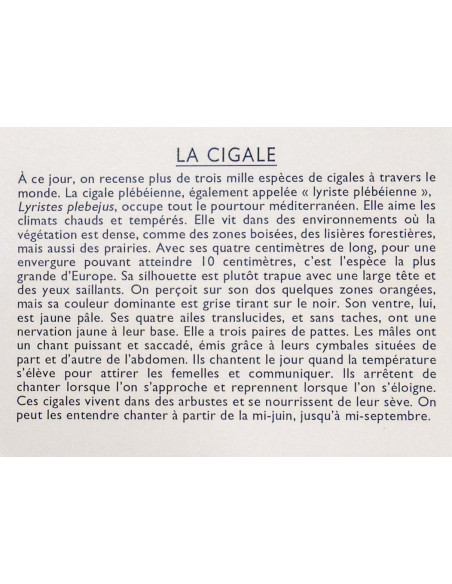 LA CIGALE

À ce jour, on recense plus de trois mille espèces de cigales à travers le monde. La cigale plébéienne, également appelée « lyriste plébéienne », Lyristes plebejus, occupe tout le pourtour méditerranéen. Elle aime les climats chauds et tempérés. Elle vit dans des environnements où la végétation est dense, comme des zones boisées, des lisières forestières, mais aussi des prairies. Avec ses quatre centimètres de long, pour une envergure pouvant atteindre 10 centimètres, c'est l'espèce la plus grande d'Europe. Sa silhouette est plutôt trapue avec une large tête et des yeux saillants. On perçoit sur son dos quelques zones orangées, mais sa couleur dominante est grise tirant sur le noir. Son ventre, lui, est jaune pâle. Ses quatre ailes translucides, et sans taches, ont une nervation jaune à leur base. Elle a trois paires de pattes. Les mâles ont un chant puissant et saccadé, émis grâce à leurs cymbales situées de part et d'autre de l'abdomen. Ils chantent le jour quand la température s'élève pour attirer les femelles et communiquer. Ils arrêtent de chanter lorsque l'on s'approche et reprennent lorsque l'on s'éloigne. Ces cigales vivent dans des arbustes et se nourrissent de leur sève. On peut les entendre chanter à partir de la mi-juin, jusqu'à mi-septembre.